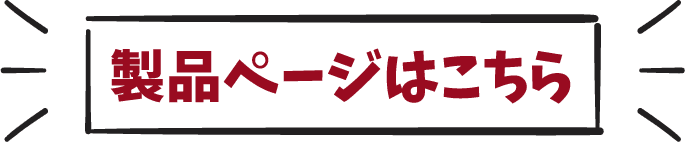 製品ページはこちら